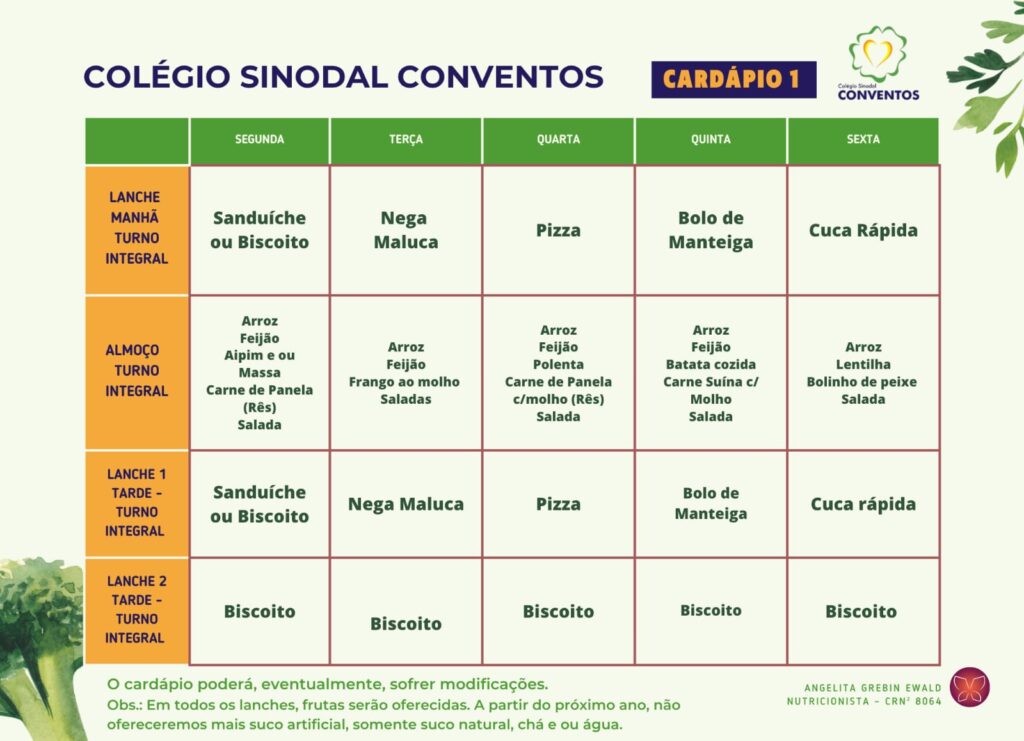 COLÉGIO SINODAL CONVENTOS

CARDÁPIO 1

Colégio Sinodal CONVENTOS

| | SEGUNDA | TERÇA | QUARTA | QUINTA | SEXTA |
|---|---|---|---|---|---|
| LANCHE MANHÃ TURNO INTEGRAL | Sanduíche ou Biscoito | Nega Maluca | Pizza | Bolo de Manteiga | Cuca Rápida |
| ALMOÇO TURNO INTEGRAL | Arroz Feijão Aipim e ou Massa Carne de Panela (Rês) Salada | Arroz Feijão Frango ao molho Saladas | Arroz Feijão Polenta Carne de Panela c/molho (Rês) Salada | Arroz Feijão Batata cozida Carne Suína c/ Molho Salada | Arroz Lentilha Bolinho de peixe Salada |
| LANCHE 1 TARDE - TURNO INTEGRAL | Sanduíche ou Biscoito | Nega Maluca | Pizza | Bolo de Manteiga | Cuca rápida |
| LANCHE 2 TARDE - TURNO INTEGRAL | Biscoito | Biscoito | Biscoito | Biscoito | Biscoito |

O cardápio poderá, eventualmente, sofrer modificações.
Obs.: Em todos os lanches, frutas serão oferecidas. A partir do próximo ano, não ofereceremos mais suco artificial, somente suco natural, chá e ou água.

ANGELITA GREBIN EWALD
NUTRICIONISTA - CRN² 8064